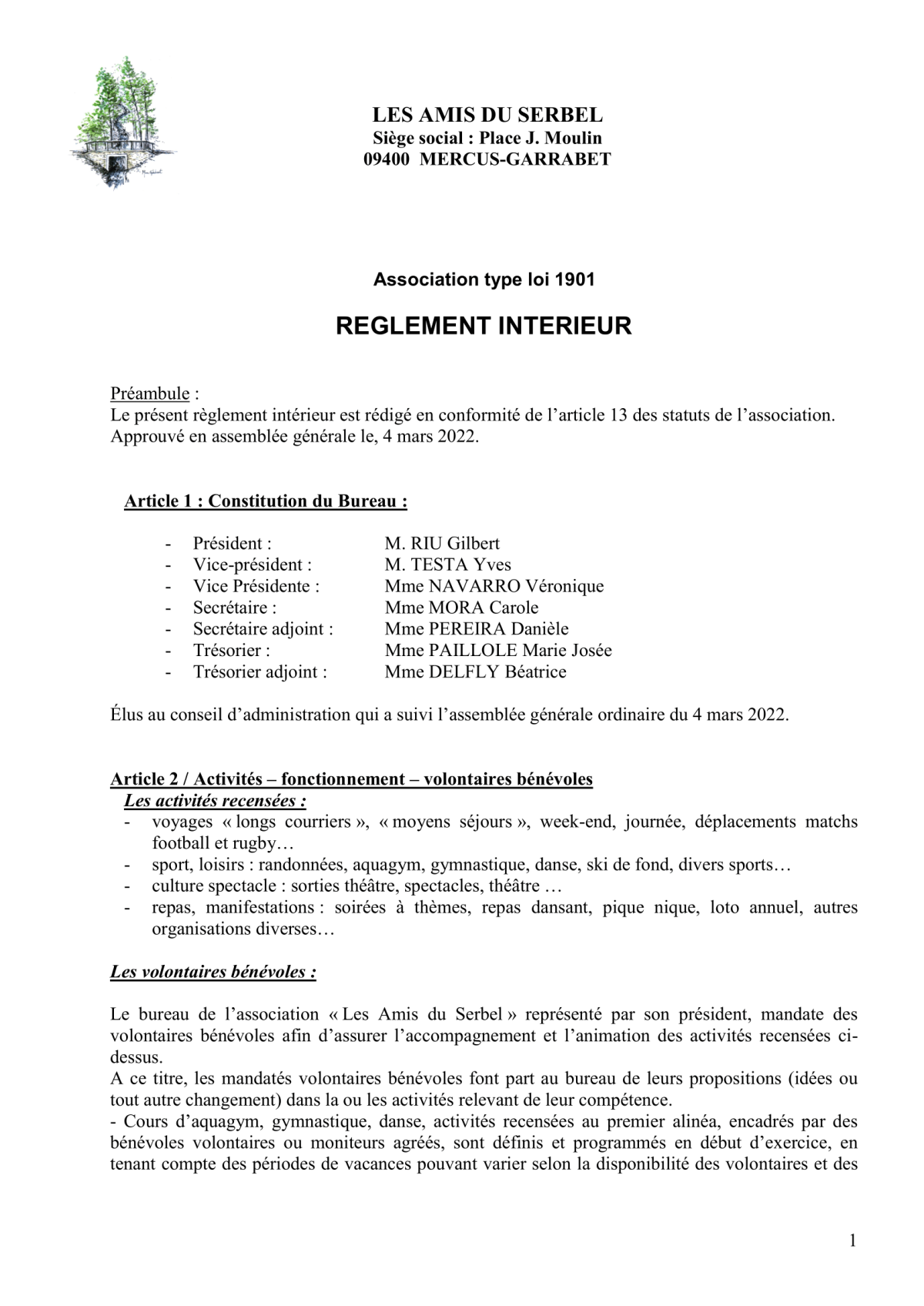 LES AMIS DU SERBEL
Siège social : Place J. Moulin
09400 MERCUS-GARRABET

Association type loi 1901

REGLEMENT INTERIEUR

Préambule :
Le présent règlement intérieur est rédigé en conformité de l'article 13 des statuts de l'association. Approuvé en assemblée générale le, 4 mars 2022.

Article 1 : Constitution du Bureau :

- Président : M. RIU Gilbert
- Vice-président : M. TESTA Yves
- Vice Présidente : Mme NAVARRO Véronique
- Secrétaire : Mme MORA Carole
- Secrétaire adjoint : Mme PEREIRA Danièle
- Trésorier : Mme PAILLOLE Marie Josée
- Trésorier adjoint : Mme DELFLY Béatrice

Élus au conseil d'administration qui a suivi l'assemblée générale ordinaire du 4 mars 2022.

Article 2 / Activités – fonctionnement – volontaires bénévoles
Les activités recensées :
- voyages « longs courriers », « moyens séjours », week-end, journée, déplacements matchs football et rugby…
- sport, loisirs : randonnées, aquagym, gymnastique, danse, ski de fond, divers sports…
- culture spectacle : sorties théâtre, spectacles, théâtre …
- repas, manifestations : soirées à thèmes, repas dansant, pique nique, loto annuel, autres organisations diverses…

Les volontaires bénévoles :

Le bureau de l'association « Les Amis du Serbel » représenté par son président, mandate des volontaires bénévoles afin d'assurer l'accompagnement et l'animation des activités recensées ci-dessus.
A ce titre, les mandatés volontaires bénévoles font part au bureau de leurs propositions (idées ou tout autre changement) dans la ou les activités relevant de leur compétence.
- Cours d'aquagym, gymnastique, danse, activités recensées au premier alinéa, encadrés par des bénévoles volontaires ou moniteurs agréés, sont définis et programmés en début d'exercice, en tenant compte des périodes de vacances pouvant varier selon la disponibilité des volontaires et des

1